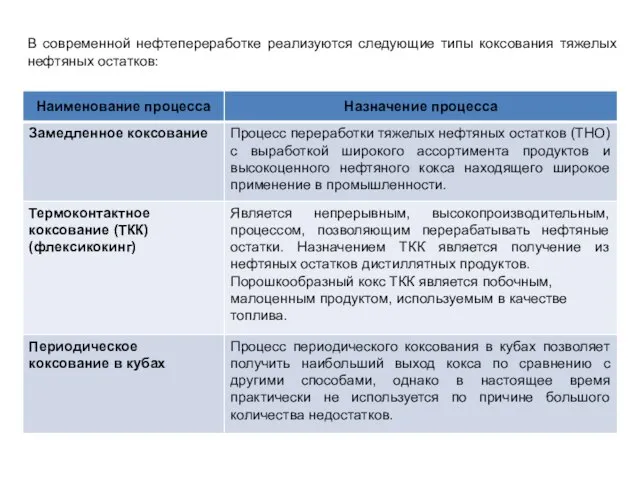 В современной нефтепереработке реализуются следующие типы коксования тяжелых нефтяных остатков:

| Наименование процесса | Назначение процесса |
|---|---|
| Замедленное коксование | Процесс переработки тяжелых нефтяных остатков (ТНО) с выработкой широкого ассортимента продуктов и высокоценного нефтяного кокса находящего широкое применение в промышленности. |
| Термоконтактное коксование (ТКК) (флексикокинг) | Является непрерывным, высокопроизводительным, процессом, позволяющим перерабатывать нефтяные остатки. Назначением ТКК является получение из нефтяных остатков дистиллятных продуктов. Порошкообразный кокс ТКК является побочным, малоценным продуктом, используемым в качестве топлива. |
| Периодическое коксование в кубах | Процесс периодического коксования в кубах позволяет получить наибольший выход кокса по сравнению с другими способами, однако в настоящее время практически не используется по причине большого количества недостатков. |